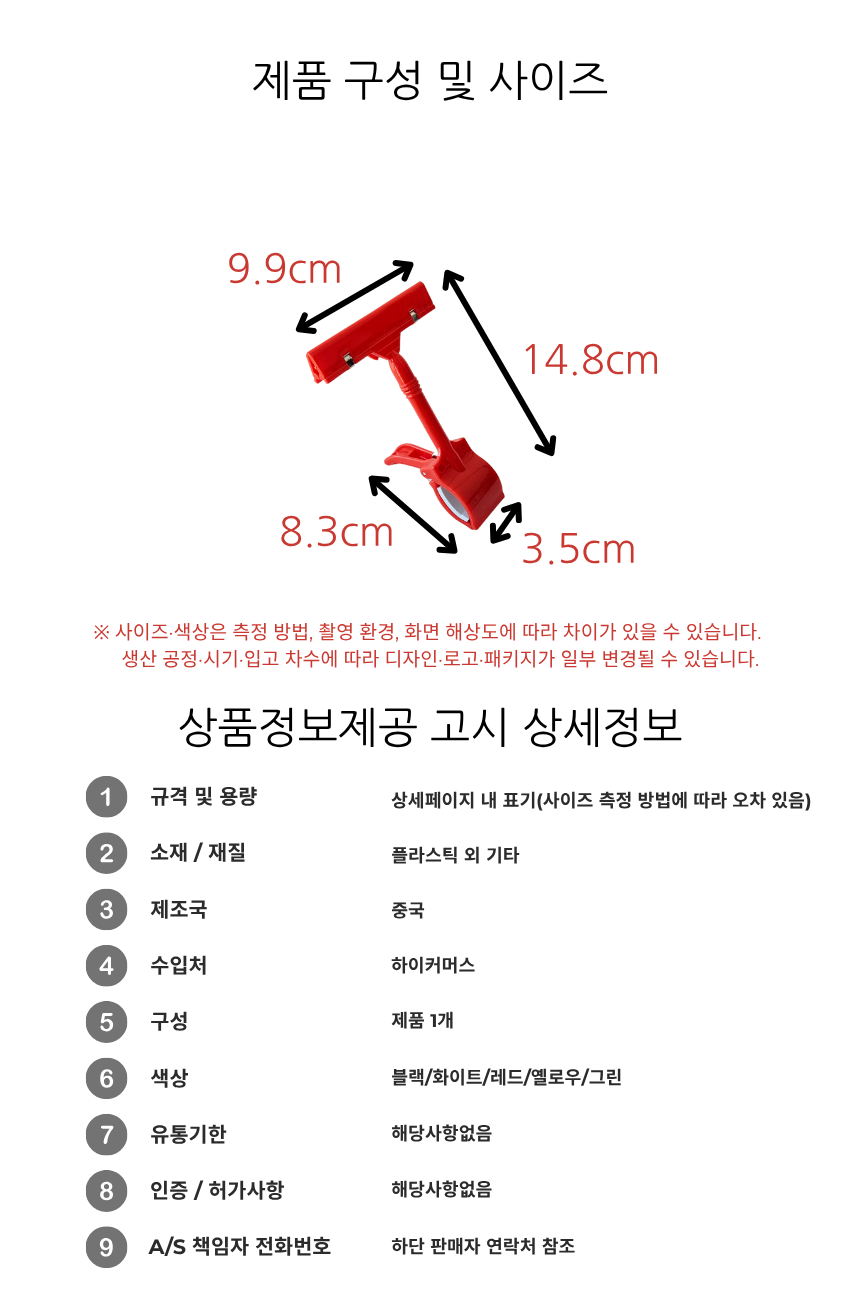 제품 구성 및 사이즈

9.9cm

14.8cm

8.3cm

3.5cm

※ 사이즈·색상은 측정 방법, 촬영 환경, 화면 해상도에 따라 차이가 있을 수 있습니다.
생산 공정·시기·입고 차수에 따라 디자인·로고·패키지가 일부 변경될 수 있습니다.

상품정보제공 고시 상세정보

| | | |
|---|---|---|
| 1 | 규격 및 용량 | 상세페이지 내 표기(사이즈 측정 방법에 따라 오차 있음) |
| 2 | 소재 / 재질 | 플라스틱 외 기타 |
| 3 | 제조국 | 중국 |
| 4 | 수입처 | 하이커머스 |
| 5 | 구성 | 제품 1개 |
| 6 | 색상 | 블랙/화이트/레드/옐로우/그린 |
| 7 | 유통기한 | 해당사항없음 |
| 8 | 인증 / 허가사항 | 해당사항없음 |
| 9 | A/S 책임자 전화번호 | 하단 판매자 연락처 참조 |